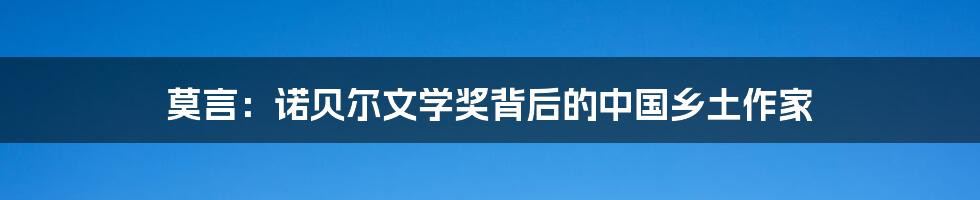 莫言：诺贝尔文学奖背后的中国乡土作家